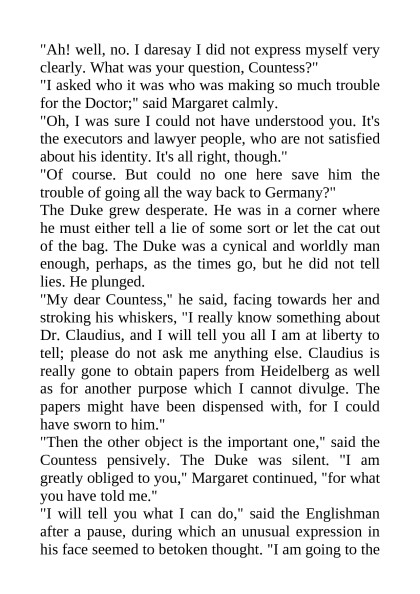 "Ah! well, no. I daresay I did not express myself very clearly. What was your question, Countess?"
"I asked who it was who was making so much trouble for the Doctor;" said Margaret calmly.
"Oh, I was sure I could not have understood you. It's the executors and lawyer people, who are not satisfied about his identity. It's all right, though."
"Of course. But could no one here save him the trouble of going all the way back to Germany?"
The Duke grew desperate. He was in a corner where he must either tell a lie of some sort or let the cat out of the bag. The Duke was a cynical and worldly man enough, perhaps, as the times go, but he did not tell lies. He plunged.
"My dear Countess," he said, facing towards her and stroking his whiskers, "I really know something about Dr. Claudius, and I will tell you all I am at liberty to tell; please do not ask me anything else. Claudius is really gone to obtain papers from Heidelberg as well as for another purpose which I cannot divulge. The papers might have been dispensed with, for I could have sworn to him."
"Then the other object is the important one," said the Countess pensively. The Duke was silent. "I am greatly obliged to you," Margaret continued, "for what you have told me."
"I will tell you what I can do," said the Englishman after a pause, during which an unusual expression in his face seemed to betoken thought. "I am going to the